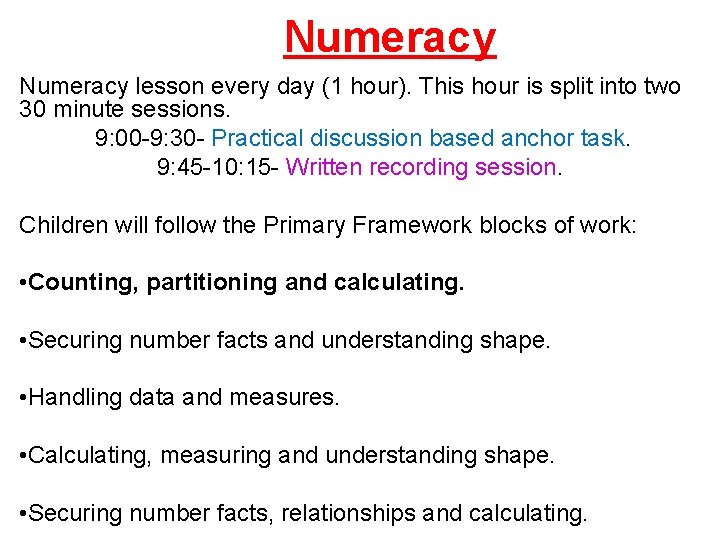 Numeracy

Numeracy lesson every day (1 hour). This hour is split into two 30 minute sessions.

9:00-9:30- Practical discussion based anchor task.

9:45-10:15- Written recording session.

Children will follow the Primary Framework blocks of work:

•Counting, partitioning and calculating.

•Securing number facts and understanding shape.

•Handling data and measures.

•Calculating, measuring and understanding shape.

•Securing number facts, relationships and calculating.